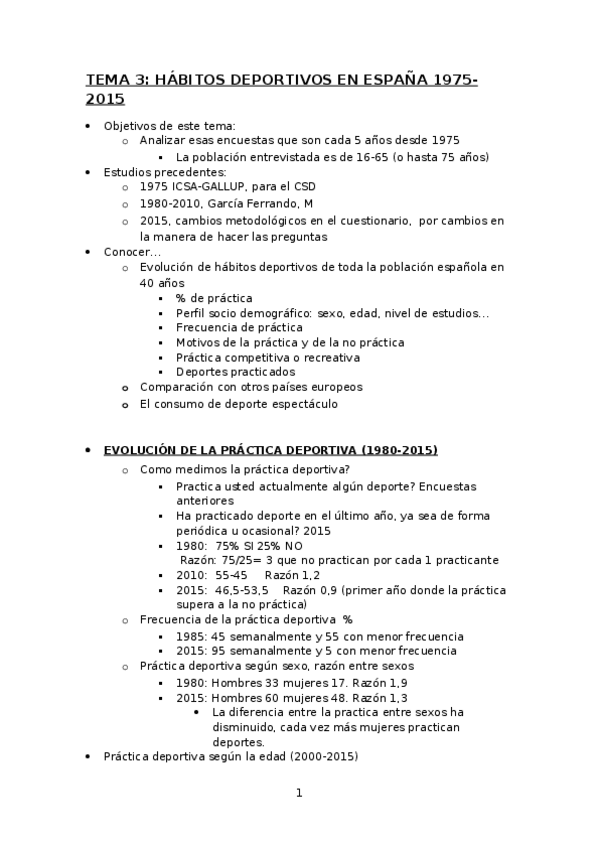 TEMA 3: HÁBITOS DEPORTIVOS EN ESPAÑA 1975-2015

- Objetivos de este tema:
  - Analizar esas encuestas que son cada 5 años desde 1975
    - La población entrevistada es de 16-65 (o hasta 75 años)
- Estudios precedentes:
  - 1975 ICSA-GALLUP, para el CSD
  - 1980-2010, García Ferrando, M
  - 2015, cambios metodológicos en el cuestionario, por cambios en la manera de hacer las preguntas
- Conocer…
  - Evolución de hábitos deportivos de toda la población española en 40 años
    - % de práctica
    - Perfil socio demográfico: sexo, edad, nivel de estudios…
    - Frecuencia de práctica
    - Motivos de la práctica y de la no práctica
    - Práctica competitiva o recreativa
    - Deportes practicados
  - Comparación con otros países europeos
  - El consumo de deporte espectáculo

- EVOLUCIÓN DE LA PRÁCTICA DEPORTIVA (1980-2015)
  - Como medimos la práctica deportiva?
    - Practica usted actualmente algún deporte? Encuestas anteriores
    - Ha practicado deporte en el último año, ya sea de forma periódica u ocasional? 2015
    - 1980: 75% SI 25% NO
      Razón: 75/25= 3 que no practican por cada 1 practicante
    - 2010: 55-45 Razón 1,2
    - 2015: 46,5-53,5 Razón 0,9 (primer año donde la práctica supera a la no práctica)
  - Frecuencia de la práctica deportiva %
    - 1985: 45 semanalmente y 55 con menor frecuencia
    - 2015: 95 semanalmente y 5 con menor frecuencia
  - Práctica deportiva según sexo, razón entre sexos
    - 1980: Hombres 33 mujeres 17. Razón 1,9
    - 2015: Hombres 60 mujeres 48. Razón 1,3
      - La diferencia entre la practica entre sexos ha disminuido, cada vez más mujeres practican deportes.
- Práctica deportiva según la edad (2000-2015)

1